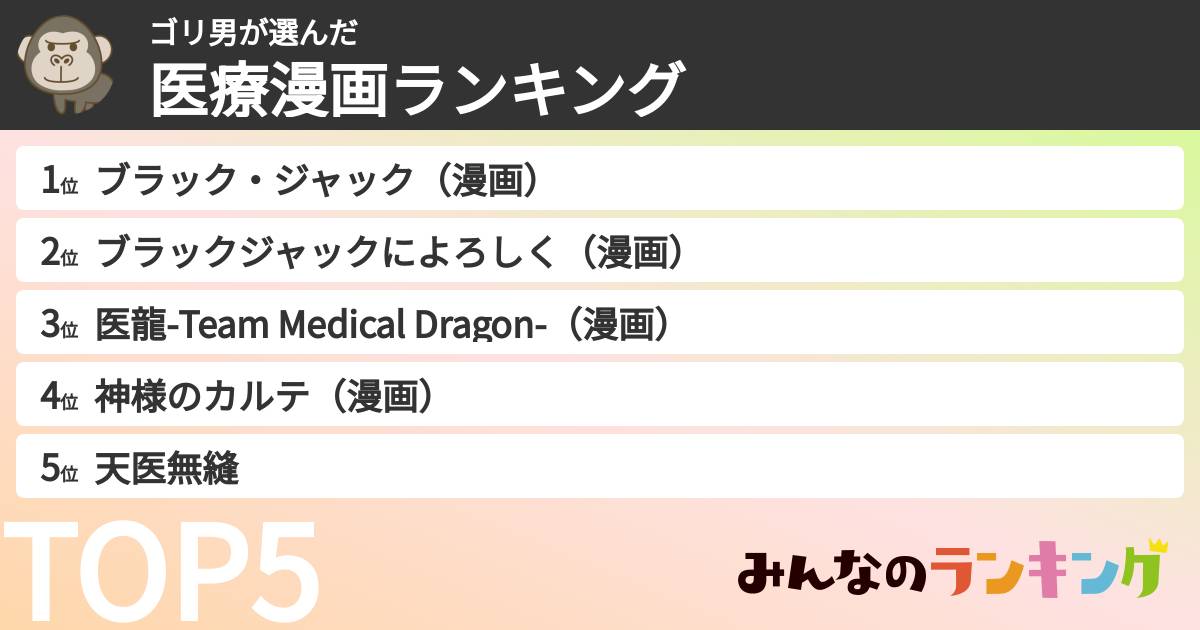 ゴリ男が選んだ
医療漫画ランキング

1位 ブラック・ジャック（漫画）
2位 ブラックジャックによろしく（漫画）
3位 医龍-Team Medical Dragon-（漫画）
4位 神様のカルテ（漫画）
5位 天医無縫

TOP5

みんなのランキング